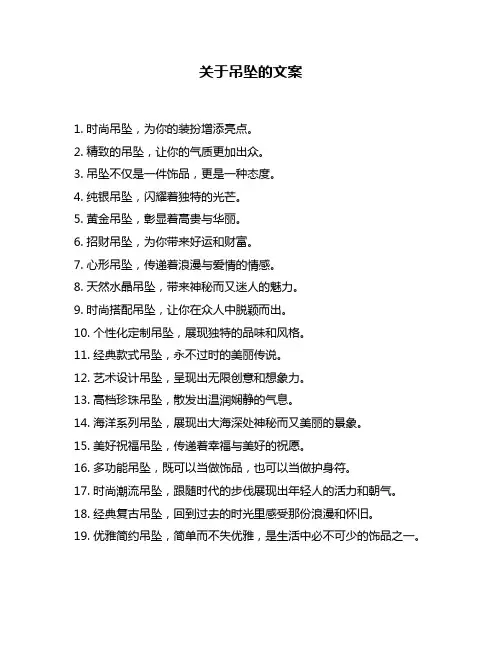 关于吊坠的文案

1. 时尚吊坠，为你的装扮增添亮点。

2. 精致的吊坠，让你的气质更加出众。

3. 吊坠不仅是一件饰品，更是一种态度。

4. 纯银吊坠，闪耀着独特的光芒。

5. 黄金吊坠，彰显着高贵与华丽。

6. 招财吊坠，为你带来好运和财富。

7. 心形吊坠，传递着浪漫与爱情的情感。

8. 天然水晶吊坠，带来神秘而又迷人的魅力。

9. 时尚搭配吊坠，让你在众人中脱颖而出。

10. 个性化定制吊坠，展现独特的品味和风格。

11. 经典款式吊坠，永不过时的美丽传说。

12. 艺术设计吊坠，呈现出无限创意和想象力。

13. 高档珍珠吊坠，散发出温润娴静的气息。

14. 海洋系列吊坠，展现出大海深处神秘而又美丽的景象。

15. 美好祝福吊坠，传递着幸福与美好的祝愿。

16. 多功能吊坠，既可以当做饰品，也可以当做护身符。

17. 时尚潮流吊坠，跟随时代的步伐展现出年轻人的活力和朝气。

18. 经典复古吊坠，回到过去的时光里感受那份浪漫和怀旧。

19. 优雅简约吊坠，简单而不失优雅，是生活中必不可少的饰品之一。